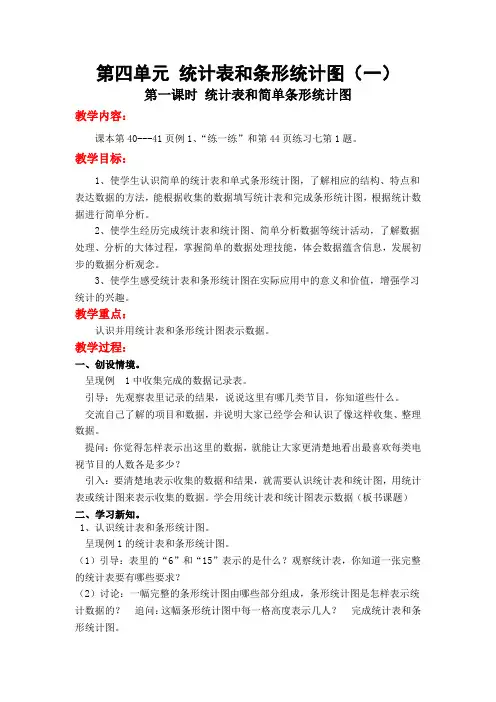 第四单元 统计表和条形统计图（一）

第一课时 统计表和简单条形统计图

教学内容：

课本第 40---41 页例 1、“练一练”和第 44 页练习七第 1 题。

教学目标：

1、使学生认识简单的统计表和单式条形统计图，了解相应的结构、特点和表达数据的方法，能根据收集的数据填写统计表和完成条形统计图，根据统计数据进行简单分析。

2、使学生经历完成统计表和统计图、简单分析数据等统计活动，了解数据处理、分析的大体过程，掌握简单的数据处理技能，体会数据蕴含信息，发展初步的数据分析观念。

3、使学生感受统计表和条形统计图在实际应用中的意义和价值，增强学习统计的兴趣。

教学重点：

认识并用统计表和条形统计图表示数据。

教学过程：

一、创设情境。

呈现例 1 中收集完成的数据记录表。

引导：先观察表里记录的结果，说说这里有哪几类节目，你知道些什么。

交流自己了解的项目和数据，并说明大家已经学会和认识了像这样收集、整理数据。

提问：你觉得怎样表示出这里的数据，就能让大家更清楚地看出最喜欢每类电视节目的人数各是多少？

引入：要清楚地表示收集的数据和结果，就需要认识统计表和统计图，用统计表或统计图来表示收集的数据。学会用统计表和统计图表示数据（板书课题）

二、学习新知。

1、认识统计表和条形统计图。

呈现例 1 的统计表和条形统计图。

（1）引导：表里的“6”和“15”表示的是什么？观察统计表，你知道一张完整的统计表要有哪些要求？

（2）讨论：一幅完整的条形统计图由哪些部分组成，条形统计图是怎样表示统计数据的？ 追问：这幅条形统计图中每一格高度表示几人？ 完成统计表和条形统计图。